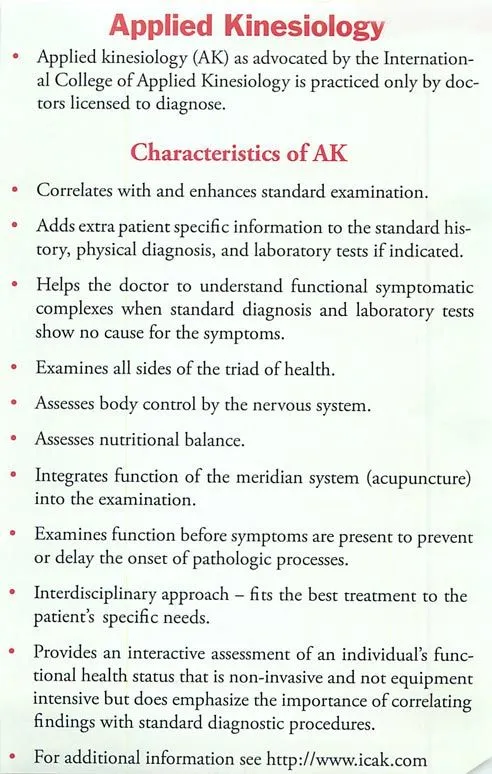 Applied Kinesiology

• Applied kinesiology (AK) as advocated by the International College of Applied Kinesiology is practiced only by doctors licensed to diagnose.

Characteristics of AK

• Correlates with and enhances standard examination.

• Adds extra patient specific information to the standard history, physical diagnosis, and laboratory tests if indicated.

• Helps the doctor to understand functional symptomatic complexes when standard diagnosis and laboratory tests show no cause for the symptoms.

• Examines all sides of the triad of health.

• Assesses body control by the nervous system.

• Assesses nutritional balance.

• Integrates function of the meridian system (acupuncture) into the examination.

• Examines function before symptoms are present to prevent or delay the onset of pathologic processes.

• Interdisciplinary approach – fits the best treatment to the patient's specific needs.

• Provides an interactive assessment of an individual's functional health status that is non-invasive and not equipment intensive but does emphasize the importance of correlating findings with standard diagnostic procedures.

• For additional information see http://www.icak.com